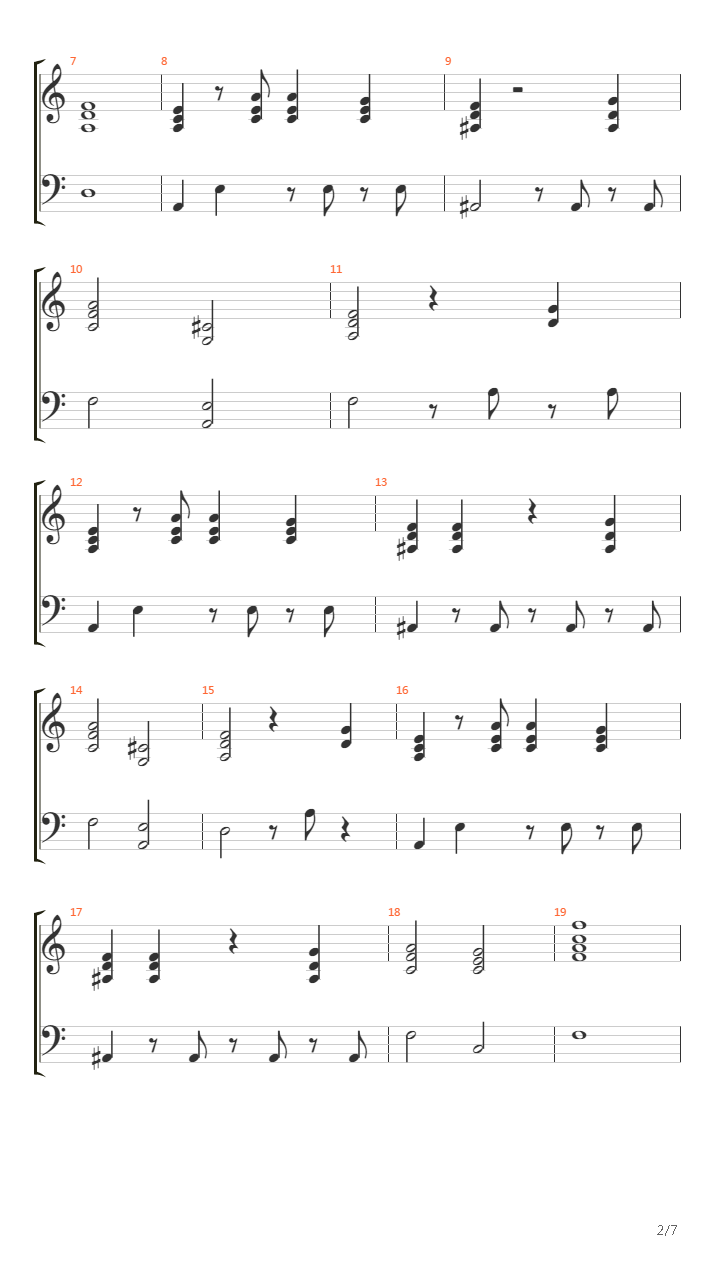 7
8
9
10
11
12
13
14
15
16
17
18
19

2/7